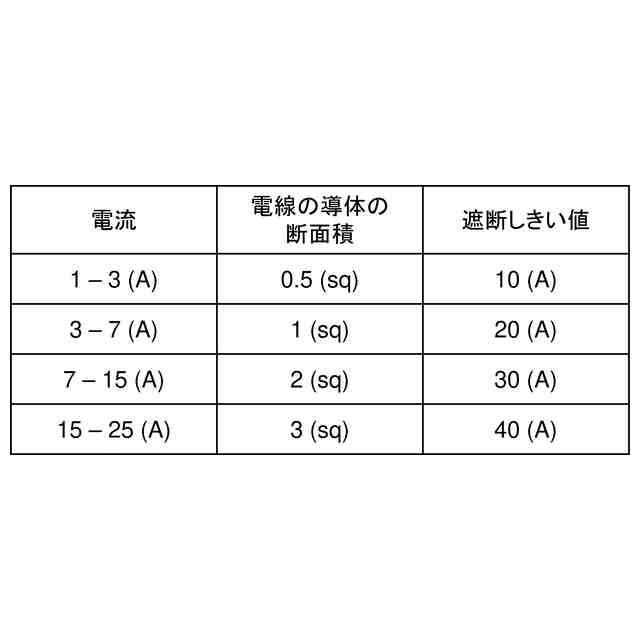 | 電流 | 電線の導体の断面積 | 遮断しきい値 |
|---|---|---|
| 1 – 3 (A) | 0.5 (sq) | 10 (A) |
| 3 – 7 (A) | 1 (sq) | 20 (A) |
| 7 – 15 (A) | 2 (sq) | 30 (A) |
| 15 – 25 (A) | 3 (sq) | 40 (A) |